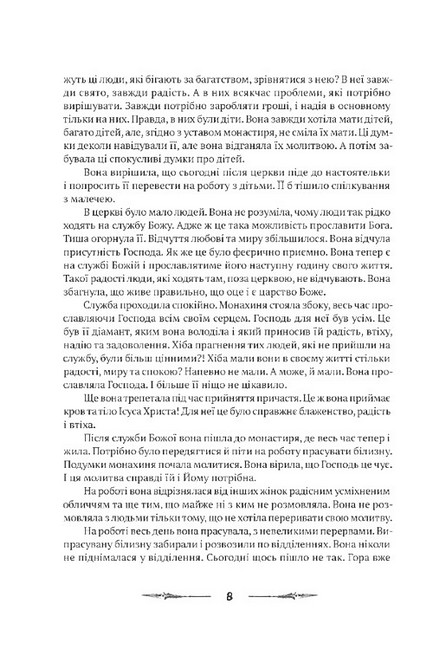 жуть ці люди, які бігають за багатством, зрівнятися з нею? В неї завжди свято, завжди радість. А в них всякчас проблеми, які потрібно вирішувати. Завжди потрібно заробляти гроші, і надія в основному тільки на них. Правда, в них були діти. Вона завжди хотіла мати дітей, багато дітей, але, згідно з уставом монастиря, не сміла їх мати. Ці думки деколи навідували її, але вона відганяла їх молитвою. А потім забувала ці спокусливі думки про дітей.

Вона вирішила, що сьогодні після церкви піде до настоятельки і попросить її перевести на роботу з дітьми. Її б тішило спілкування з малечею.

В церкві було мало людей. Вона не розуміла, чому люди так рідко ходять на службу Божу. Адже ж це така можливість прославити Бога. Тиша огорнула її. Відчуття любові та миру збільшилося. Вона відчула присутність Господа. Як же це було феєрично приємно. Вона тепер є на службі Божій і прославлятиме його наступну годину свого життя. Такої радості люди, які ходять там, поза церквою, не відчувають. Вона збагнула, що живе правильно, що оце і є царство Боже.

Служба проходила спокійно. Монахиня стояла збоку, весь час прославляючи Господа всім своїм серцем. Господь для неї був усім. Це був її діамант, яким вона володіла і який приносив їй радість, втіху, надію та задоволення. Хіба прагнення тих людей, які не прийшли на службу, були більш цінними?! Хіба мали вони в своєму житті стільки радості, миру та спокою? Напевно не мали. А може, й мали. Вона прославляла Господа. І більше її ніщо не цікавило.

Ще вона трепетала під час прийняття причастя. Це ж вона приймає кров та тіло Ісуса Христа! Для неї це було справжнє блаженство, радість і втіха.

Після служби Божої вона пішла до монастиря, де весь час тепер і жила. Потрібно було передягтися й піти на роботу прасувати білизну. Подумки монахиня почала молитися. Вона вірила, що Господь це чує. І ця молитва справді їй і Йому потрібна.

На роботі вона відрізнялася від інших жінок радісним усміхненим обличчям та ще тим, що майже ні з ким не розмовляла. Вона не розмовляла з людьми тільки тому, що не хотіла переривати свою молитву.

На роботі весь день вона прасувала, з невеликими перервами. Випрасувану білизну забирали і розвозили по відділеннях. Вона ніколи не піднімалася у відділення. Сьогодні щось пішло не так. Гора вже

8